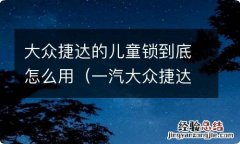 大众捷达的儿童锁到底怎么用（一汽大众捷达

经验总结
jingyanzongjie.com